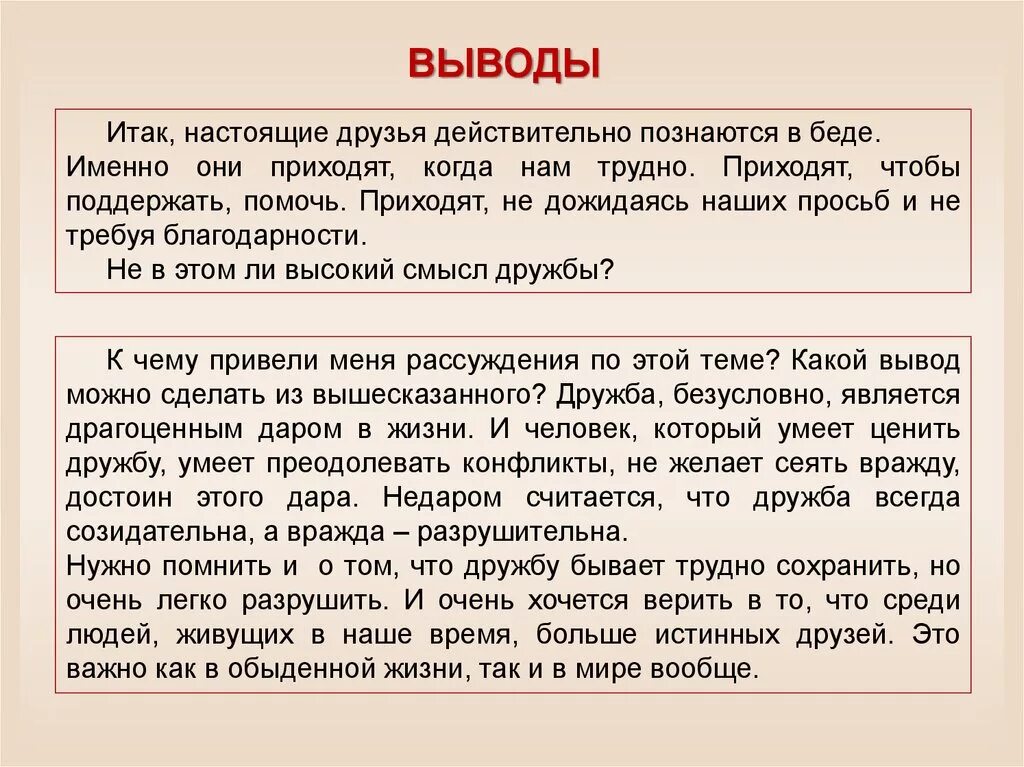 ВЫВОДЫ

Итак, настоящие друзья действительно познаются в беде. Именно они приходят, когда нам трудно. Приходят, чтобы поддержать, помочь. Приходят, не дожидаясь наших просьб и не требуя благодарности.

Не в этом ли высокий смысл дружбы?

К чему привели меня рассуждения по этой теме? Какой вывод можно сделать из вышесказанного? Дружба, безусловно, является драгоценным даром в жизни. И человек, который умеет ценить дружбу, умеет преодолевать конфликты, не желает сеять вражду, достоин этого дара. Недаром считается, что дружба всегда созидательна, а вражда – разрушительна.
Нужно помнить и о том, что дружбу бывает трудно сохранить, но очень легко разрушить. И очень хочется верить в то, что среди людей, живущих в наше время, больше истинных друзей. Это важно как в обыденной жизни, так и в мире вообще.